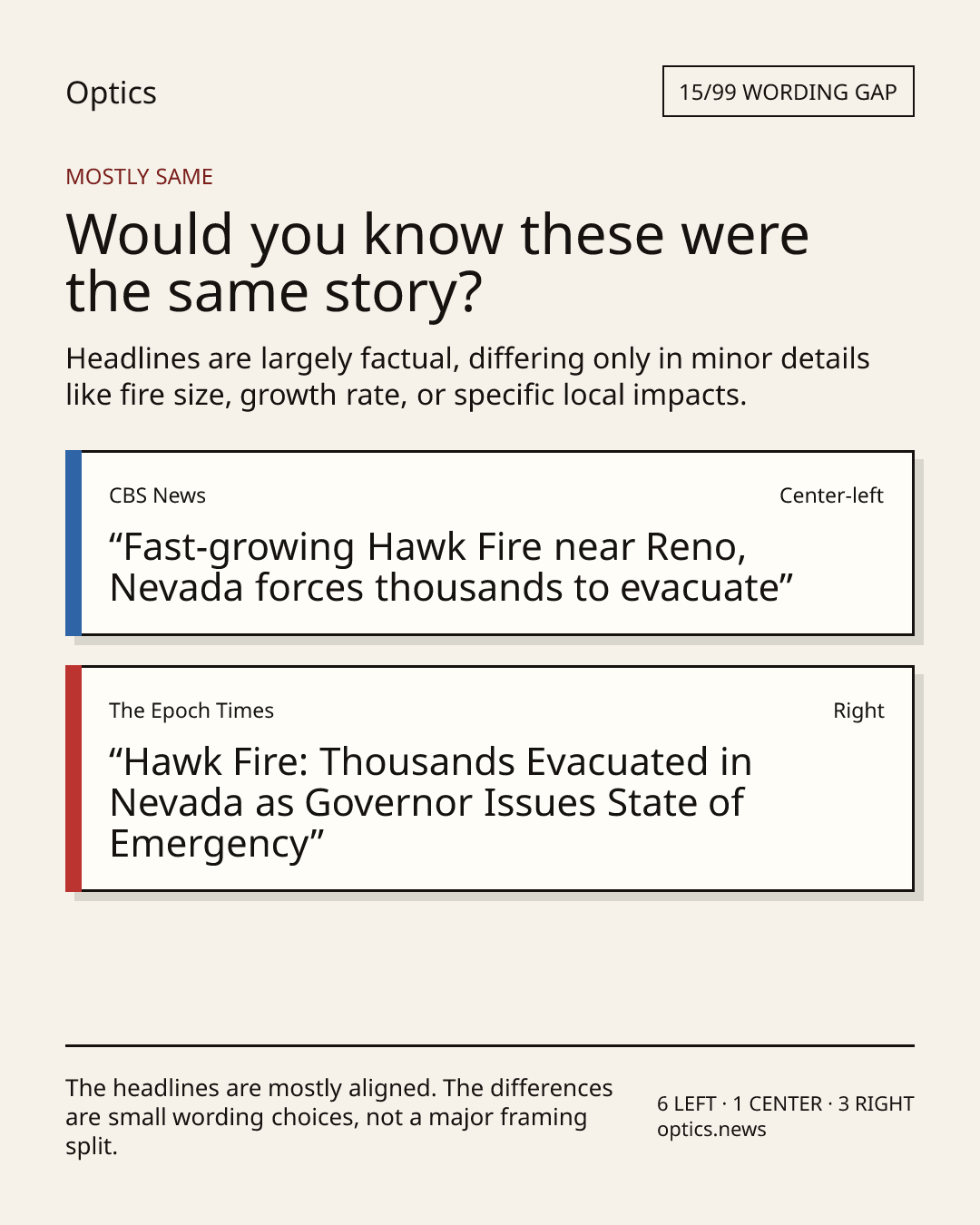 Optics

15/99 WORDING GAP

MOSTLY SAME

Would you know these were the same story?

Headlines are largely factual, differing only in minor details like fire size, growth rate, or specific local impacts.

CBS News

Center-left

“Fast-growing Hawk Fire near Reno, Nevada forces thousands to evacuate”

The Epoch Times

Right

“Hawk Fire: Thousands Evacuated in Nevada as Governor Issues State of Emergency”

The headlines are mostly aligned. The differences are small wording choices, not a major framing split.

6 LEFT · 1 CENTER · 3 RIGHT
optics.news